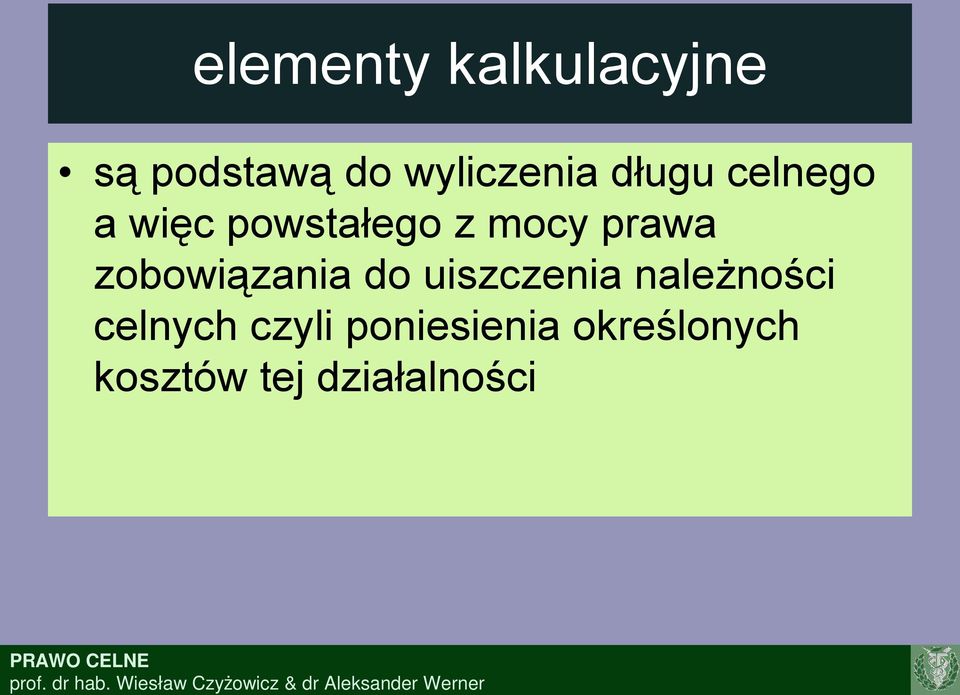 elementy kalkulacyjne

• są podstawą do wyliczenia długu celnego a więc powstałego z mocy prawa zobowiązania do uiszczenia należności celnych czyli poniesienia określonych kosztów tej działalności

PRAWO CELNE
prof. dr hab. Wiesław Czyżowicz & dr Aleksander Werner